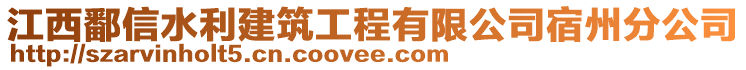 江西鄱信水利建筑工程有限公司宿州分公司
http://szarvinholt5.cn.coovee.com